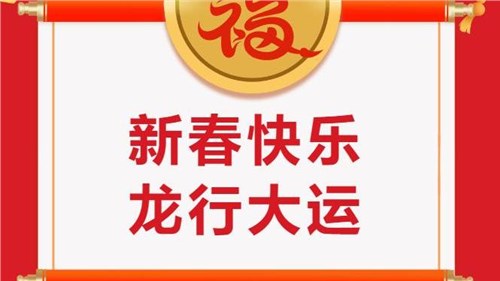 福

新春快乐
龙行大运